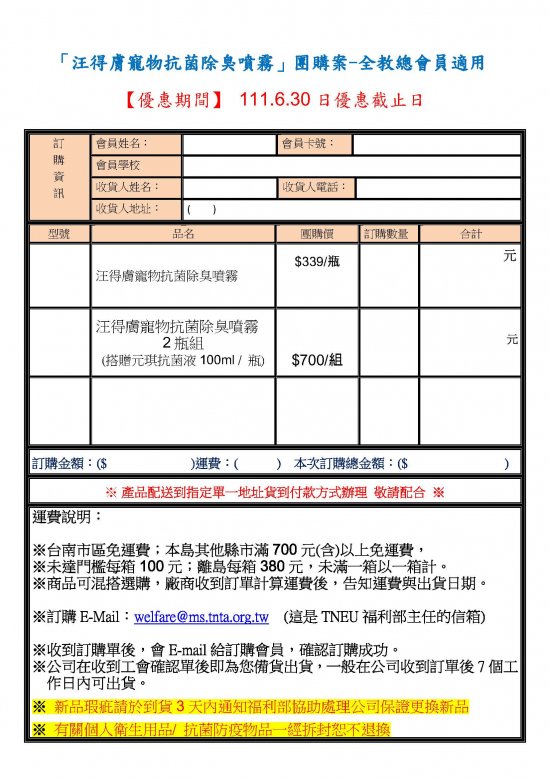 「汪得膚寵物抗菌除臭噴霧」團購案-全教總會員適用

【優惠期間】 111.6.30 日優惠截止日

| 訂購資訊 | 會員姓名： | | 會員卡號： | |
|---|---|---|---|---|
| | 會員學校 | | | |
| | 收貨人姓名： | | 收貨人電話： | |
| | 收貨人地址： | ( ) | | |

| 型號 | 品名 | 團購價 | 訂購數量 | 合計 |
|---|---|---|---|---|
| | 汪得膚寵物抗菌除臭噴霧 | $339/瓶 | | 元 |
| | 汪得膚寵物抗菌除臭噴霧 2 瓶組 (搭贈元琪抗菌液 100ml / 瓶) | $700/組 | | 元 |
| | | | | |

訂購金額：($ )運費：( ) 本次訂購總金額：($ )

※ 產品配送到指定單一地址貨到付款方式辦理 敬請配合 ※

運費說明：

※台南市區免運費；本島其他縣市滿 700 元(含)以上免運費，
※未達門檻每箱 100 元；離島每箱 380 元，未滿一箱以一箱計。
※商品可混搭選購，廠商收到訂單計算運費後，告知運費與出貨日期。

※訂購 E-Mail：welfare@ms.tnta.org.tw (這是 TNEU 福利部主任的信箱)

※收到訂購單後，會 E-mail 給訂購會員，確認訂購成功。
※公司在收到工會確認單後即為您備貨出貨，一般在公司收到訂單後 7 個工作日內可出貨。

※ 新品瑕疵請於到貨 3 天內通知福利部協助處理公司保證更換新品

※ 有關個人衛生用品/ 抗菌防疫物品一經拆封恕不退換